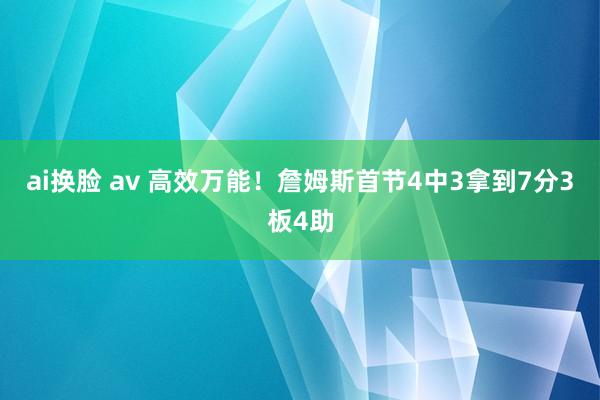 ai换脸 av 高效万能！詹姆斯首节4中3拿到7分3板4助